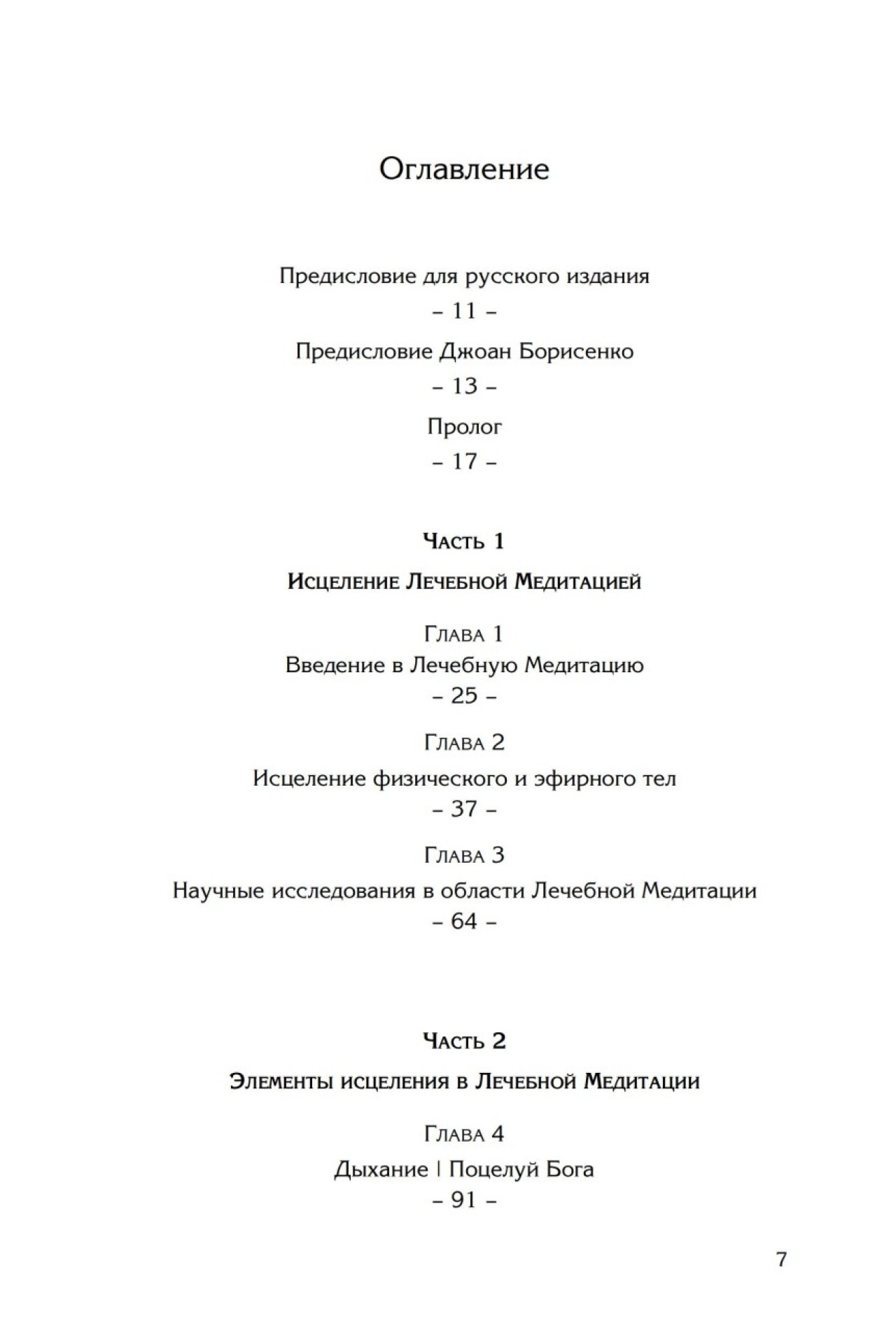 Оглавление

Предисловие для русского издания
– 11 –

Предисловие Джоан Борисенко
– 13 –

Пролог
– 17 –

Часть 1

Исцеление Лечебной Медитацией

Глава 1
Введение в Лечебную Медитацию
– 25 –

Глава 2
Исцеление физического и эфирного тел
– 37 –

Глава 3
Научные исследования в области Лечебной Медитации
– 64 –

Часть 2

Элементы исцеления в Лечебной Медитации

Глава 4
Дыхание | Поцелуй Бога
– 91 –

7